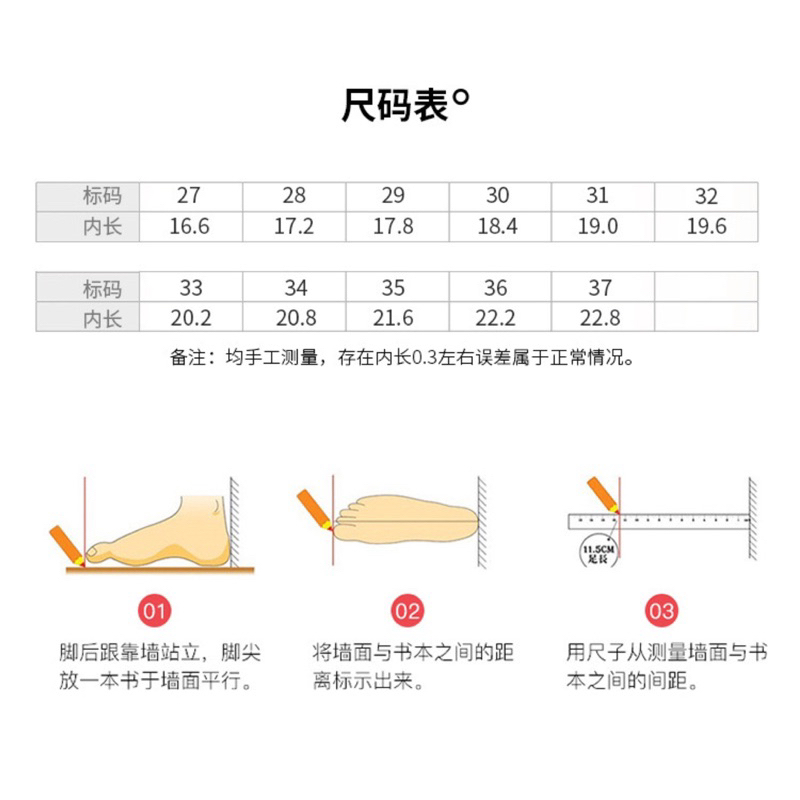 尺码表°

| 标码 | 27 | 28 | 29 | 30 | 31 | 32 |
|---|---|---|---|---|---|---|
| 内长 | 16.6 | 17.2 | 17.8 | 18.4 | 19.0 | 19.6 |

| 标码 | 33 | 34 | 35 | 36 | 37 | |
|---|---|---|---|---|---|---|
| 内长 | 20.2 | 20.8 | 21.6 | 22.2 | 22.8 | |

备注：均手工测量，存在内长0.3左右误差属于正常情况。

11.5CM 足长

01
脚后跟靠墙站立，脚尖放一本书于墙面平行。

02
将墙面与书本之间的距离标示出来。

03
用尺子从测量墙面与书本之间的间距。